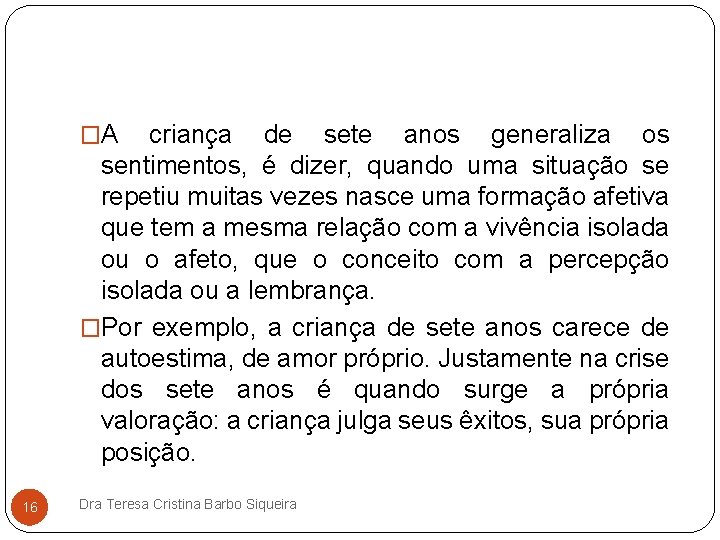 □A criança de sete anos generaliza os sentimentos, é dizer, quando uma situação se repetiu muitas vezes nasce uma formação afetiva que tem a mesma relação com a vivência isolada ou o afeto, que o conceito com a percepção isolada ou a lembrança.

□Por exemplo, a criança de sete anos carece de autoestima, de amor próprio. Justamente na crise dos sete anos é quando surge a própria valoração: a criança julga seus êxitos, sua própria posição.

16

Dra Teresa Cristina Barbo Siqueira